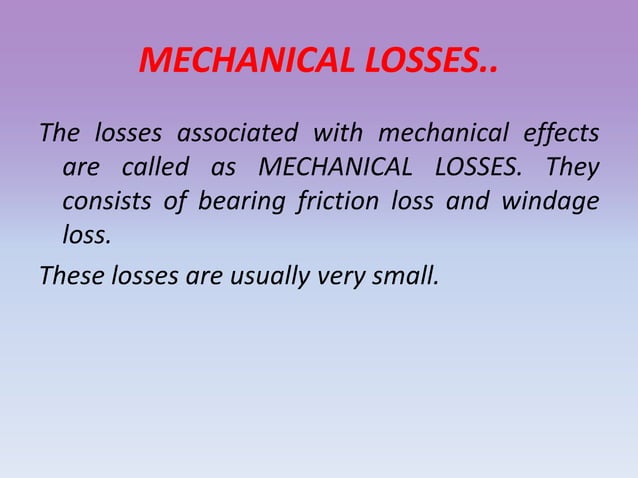 MECHANICAL LOSSES..

The losses associated with mechanical effects are called as MECHANICAL LOSSES. They consists of bearing friction loss and windage loss.

These losses are usually very small.